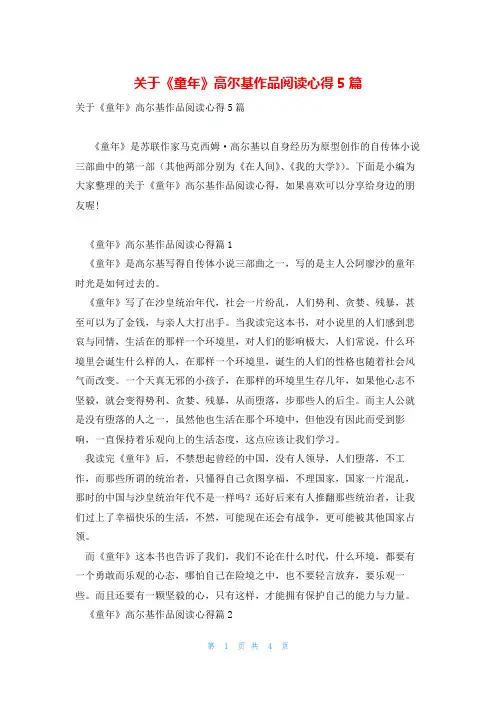 关于《童年》高尔基作品阅读心得5篇

关于《童年》高尔基作品阅读心得5篇

《童年》是苏联作家马克西姆·高尔基以自身经历为原型创作的自传体小说三部曲中的第一部（其他两部分别为《在人间》、《我的大学》）。下面是小编为大家整理的关于《童年》高尔基作品阅读心得，如果喜欢可以分享给身边的朋友喔！

《童年》高尔基作品阅读心得篇1

《童年》是高尔基写得自传体小说三部曲之一，写的是主人公阿廖沙的童年时光是如何过去的。

《童年》写了在沙皇统治年代，社会一片纷乱，人们势利、贪婪、残暴，甚至可以为了金钱，与亲人大打出手。当我读完这本书，对小说里的人们感到悲哀与同情，生活在的那样一个环境里，对人们的影响极大，人们常说，什么环境里会诞生什么样的人，在那样一个环境里，诞生的人们的性格也随着社会风气而改变。一个天真无邪的小孩子，在那样的环境里生存几年，如果他心志不坚毅，就会变得势利、贪婪、残暴，从而堕落，步那些人的后尘。而主人公就是没有堕落的人之一，虽然他也生活在那个环境中，但他没有因此而受到影响，一直保持着乐观向上的生活态度，这点应该让我们学习。

我读完《童年》后，不禁想起曾经的中国，没有人领导，人们堕落，不工作，而那些所谓的统治者，只懂得自己贪图享福，不理国家，国家一片混乱，那时的中国与沙皇统治年代不是一样吗？还好后来有人推翻那些统治者，让我们过上了幸福快乐的生活，不然，可能现在还会有战争，更可能被其他国家占领。

而《童年》这本书也告诉了我们，我们不论在什么时代，什么环境，都要有一个勇敢而乐观的心态，哪怕自己在险境之中，也不要轻言放弃，要乐观一些。而且还要有一颗坚毅的心，只有这样，才能拥有保护自己的能力与力量。

《童年》高尔基作品阅读心得篇2

第 1 页 共 4 页